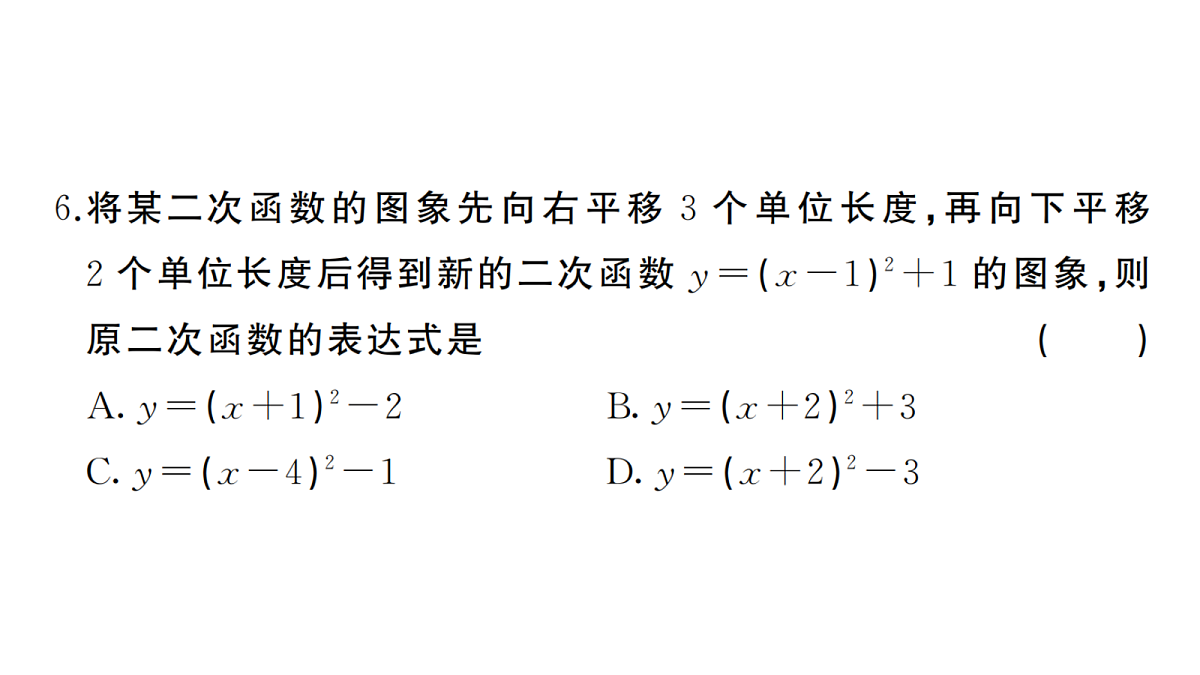 6.将某二次函数的图象先向右平移 3 个单位长度,再向下平移 2 个单位长度后得到新的二次函数 $y=(x-1)^2+1$ 的图象,则原二次函数的表达式是 ( )

A. $y=(x+1)^2-2$

B. $y=(x+2)^2+3$

C. $y=(x-4)^2-1$

D. $y=(x+2)^2-3$